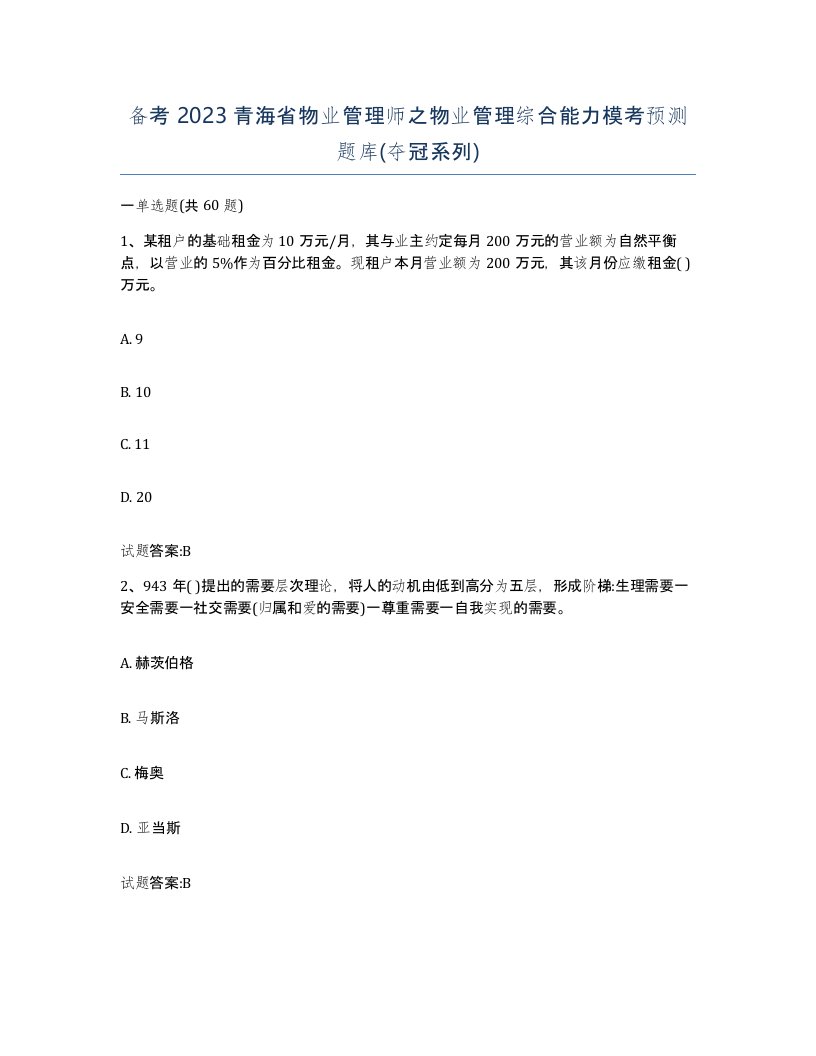 备考 2023 青海省物业管理师之物业管理综合能力模考预测题库(夺冠系列)

一单选题(共 60 题)

1、某租户的基础租金为 10 万元/月，其与业主约定每月 200 万元的营业额为自然平衡点，以营业的 5%作为百分比租金。现租户本月营业额为 200 万元，其该月份应缴租金( )万元。

A. 9

B. 10

C. 11

D. 20

试题答案:B

2、943 年( )提出的需要层次理论，将人的动机由低到高分为五层，形成阶梯:生理需要一安全需要一社交需要(归属和爱的需要)一尊重需要一自我实现的需要。

A. 赫茨伯格

B. 马斯洛

C. 梅奥

D. 亚当斯

试题答案:B